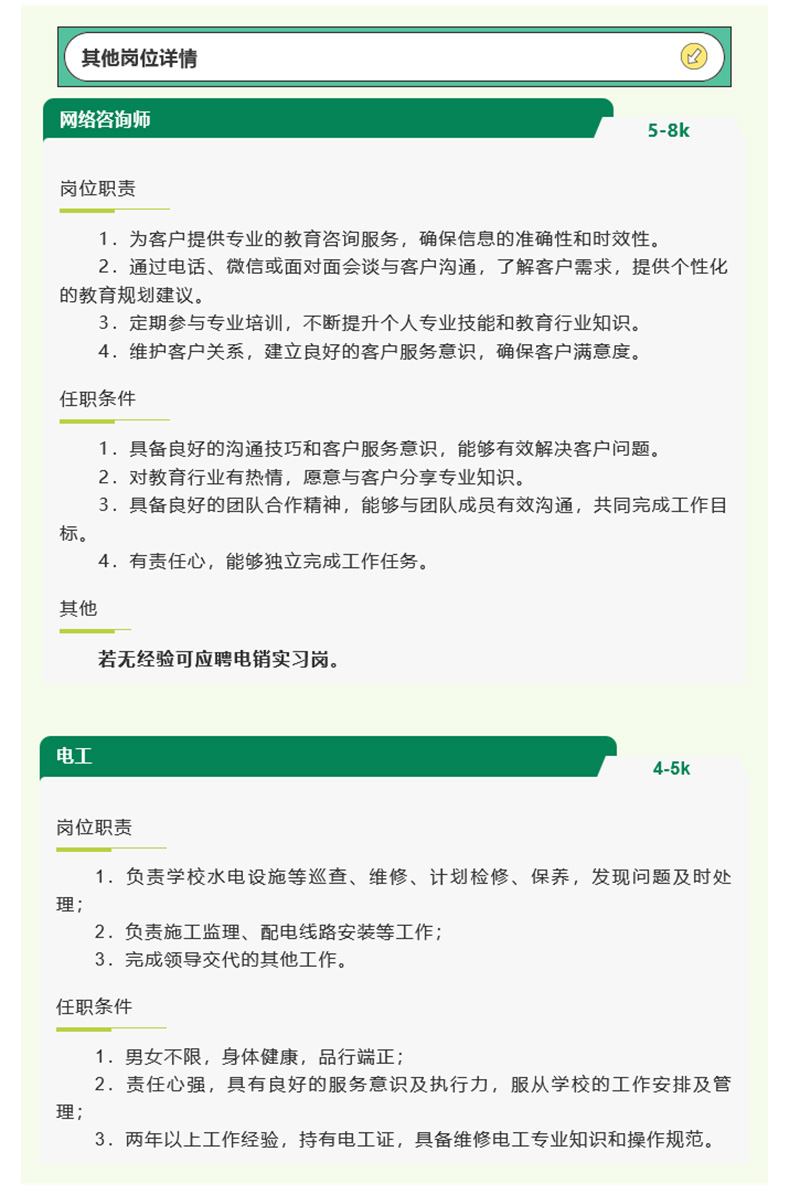 其他岗位详情

网络咨询师

5-8k

岗位职责

1．为客户提供专业的教育咨询服务，确保信息的准确性和时效性。

2．通过电话、微信或面对面会谈与客户沟通，了解客户需求，提供个性化的教育规划建议。

3．定期参与专业培训，不断提升个人专业技能和教育行业知识。

4．维护客户关系，建立良好的客户服务意识，确保客户满意度。

任职条件

1．具备良好的沟通技巧和客户服务意识，能够有效解决客户问题。

2．对教育行业有热情，愿意与客户分享专业知识。

3．具备良好的团队合作精神，能够与团队成员有效沟通，共同完成工作目标。

4．有责任心，能够独立完成工作任务。

其他

若无经验可应聘电销实习岗。

电工

4-5k

岗位职责

1．负责学校水电设施等巡查、维修、计划检修、保养，发现问题及时处理；

2．负责施工监理、配电线路安装等工作；

3．完成领导交代的其他工作。

任职条件

1．男女不限，身体健康，品行端正；

2．责任心强，具有良好的服务意识及执行力，服从学校的工作安排及管理；

3．两年以上工作经验，持有电工证，具备维修电工专业知识和操作规范。